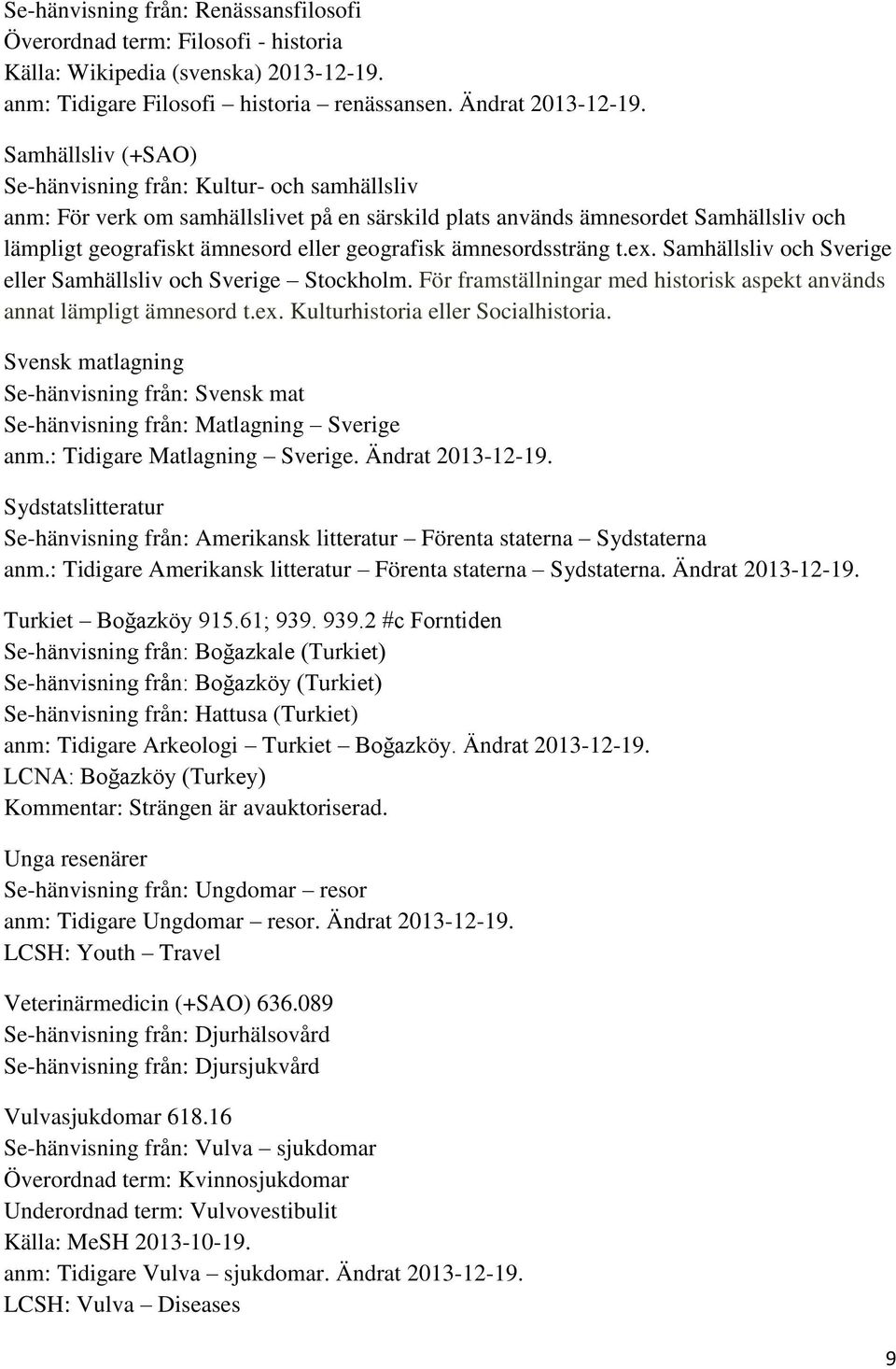 Se-hänvisning från: Renässansfilosofi
Överordnad term: Filosofi - historia
Källa: Wikipedia (svenska) 2013-12-19.
anm: Tidigare Filosofi historia – renässansen. Ändrat 2013-12-19.

Samhällsliv (+SAO)
Se-hänvisning från: Kultur- och samhällsliv
anm: För verk om samhällslivet på en särskild plats används ämnesordet Samhällsliv och lämpligt geografiskt ämnesord eller geografisk ämnesordssträng t.ex. Samhällsliv och Sverige eller Samhällsliv och Sverige – Stockholm. För framställningar med historisk aspekt används annat lämpligt ämnesord t.ex. Kulturhistoria eller Socialhistoria.

Svensk matlagning
Se-hänvisning från: Svensk mat
Se-hänvisning från: Matlagning – Sverige
anm.: Tidigare Matlagning – Sverige. Ändrat 2013-12-19.

Sydstatslitteratur
Se-hänvisning från: Amerikansk litteratur – Förenta staterna – Sydstaterna
anm.: Tidigare Amerikansk litteratur – Förenta staterna – Sydstaterna. Ändrat 2013-12-19.

Turkiet – Boğazköy 915.61; 939. 939.2 #c Forntiden
Se-hänvisning från: Boğazkale (Turkiet)
Se-hänvisning från: Boğazköy (Turkiet)
Se-hänvisning från: Hattusa (Turkiet)
anm: Tidigare Arkeologi – Turkiet – Boğazköy. Ändrat 2013-12-19.
LCNA: Boğazköy (Turkey)
Kommentar: Strängen är avauktoriserad.

Unga resenärer
Se-hänvisning från: Ungdomar – resor
anm: Tidigare Ungdomar – resor. Ändrat 2013-12-19.
LCSH: Youth – Travel

Veterinärmedicin (+SAO) 636.089
Se-hänvisning från: Djurhälsovård
Se-hänvisning från: Djursjukvård

Vulvasjukdomar 618.16
Se-hänvisning från: Vulva – sjukdomar
Överordnad term: Kvinnosjukdomar
Underordnad term: Vulvovestibulit
Källa: MeSH 2013-10-19.
anm: Tidigare Vulva – sjukdomar. Ändrat 2013-12-19.
LCSH: Vulva – Diseases

9